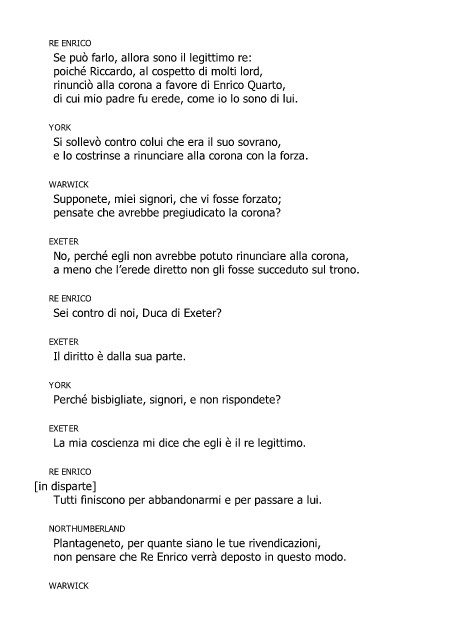 RE ENRICO
Se può farlo, allora sono il legittimo re:
poiché Riccardo, al cospetto di molti lord,
rinunciò alla corona a favore di Enrico Quarto,
di cui mio padre fu erede, come io lo sono di lui.

YORK
Si sollevò contro colui che era il suo sovrano,
e lo costrinse a rinunciare alla corona con la forza.

WARWICK
Supponete, miei signori, che vi fosse forzato;
pensate che avrebbe pregiudicato la corona?

EXETER
No, perché egli non avrebbe potuto rinunciare alla corona,
a meno che l'erede diretto non gli fosse succeduto sul trono.

RE ENRICO
Sei contro di noi, Duca di Exeter?

EXETER
Il diritto è dalla sua parte.

YORK
Perché bisbigliate, signori, e non rispondete?

EXETER
La mia coscienza mi dice che egli è il re legittimo.

RE ENRICO
[in disparte]
Tutti finiscono per abbandonarmi e per passare a lui.

NORTHUMBERLAND
Plantageneto, per quante siano le tue rivendicazioni,
non pensare che Re Enrico verrà deposto in questo modo.

WARWICK